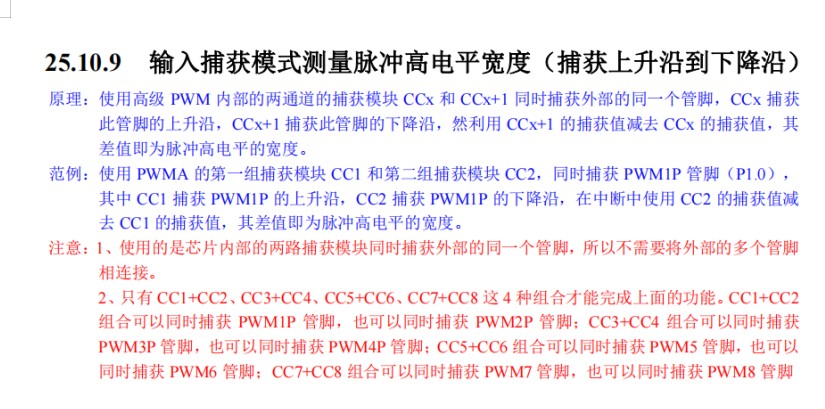 25.10.9 输入捕获模式测量脉冲高电平宽度（捕获上升沿到下降沿）

原理：使用高级 PWM 内部的两通道的捕获模块 CCx 和 CCx+1 同时捕获外部的同一个管脚，CCx 捕获此管脚的上升沿，CCx+1 捕获此管脚的下降沿，然利用 CCx+1 的捕获值减去 CCx 的捕获值，其差值即为脉冲高电平的宽度。

范例：使用 PWMA 的第一组捕获模块 CC1 和第二组捕获模块 CC2，同时捕获 PWM1P 管脚（P1.0），其中 CC1 捕获 PWM1P 的上升沿，CC2 捕获 PWM1P 的下降沿，在中断中使用 CC2 的捕获值减去 CC1 的捕获值，其差值即为脉冲高电平的宽度。

注意：1、使用的是芯片内部的两路捕获模块同时捕获外部的同一个管脚，所以不需要将外部的多个管脚相连接。

2、只有 CC1+CC2、CC3+CC4、CC5+CC6、CC7+CC8 这 4 种组合才能完成上面的功能。CC1+CC2 组合可以同时捕获 PWM1P 管脚，也可以同时捕获 PWM2P 管脚；CC3+CC4 组合可以同时捕获 PWM3P 管脚，也可以同时捕获 PWM4P 管脚；CC5+CC6 组合可以同时捕获 PWM5 管脚，也可以同时捕获 PWM6 管脚；CC7+CC8 组合可以同时捕获 PWM7 管脚，也可以同时捕获 PWM8 管脚